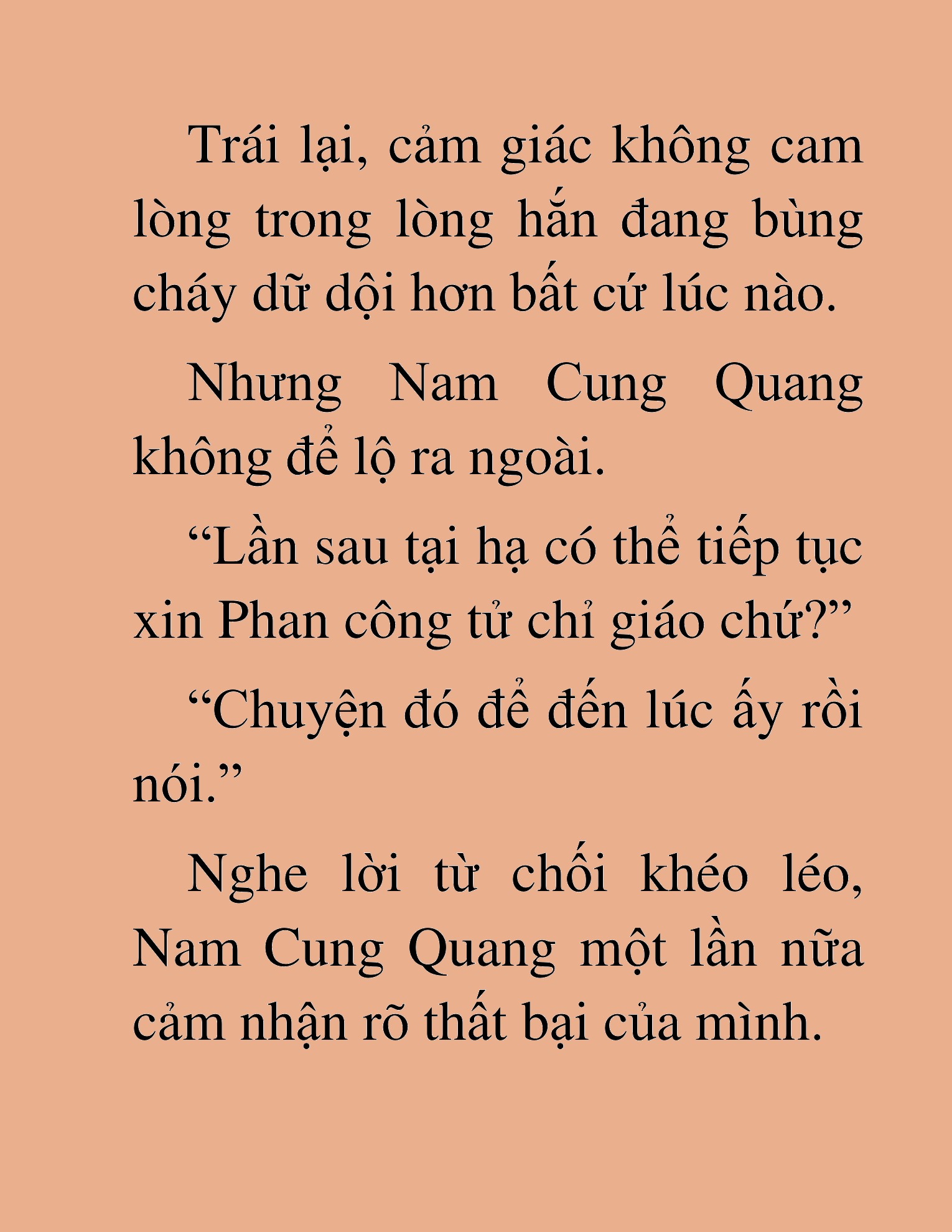 Trái lại, cảm giác không cam lòng trong lòng hắn đang bùng cháy dữ dội hơn bất cứ lúc nào.

Nhưng Nam Cung Quang không để lộ ra ngoài.

“Lần sau tại hạ có thể tiếp tục xin Phan công tử chỉ giáo chứ?”

“Chuyện đó để đến lúc ấy rồi nói.”

Nghe lời từ chối khéo léo, Nam Cung Quang một lần nữa cảm nhận rõ thất bại của mình.